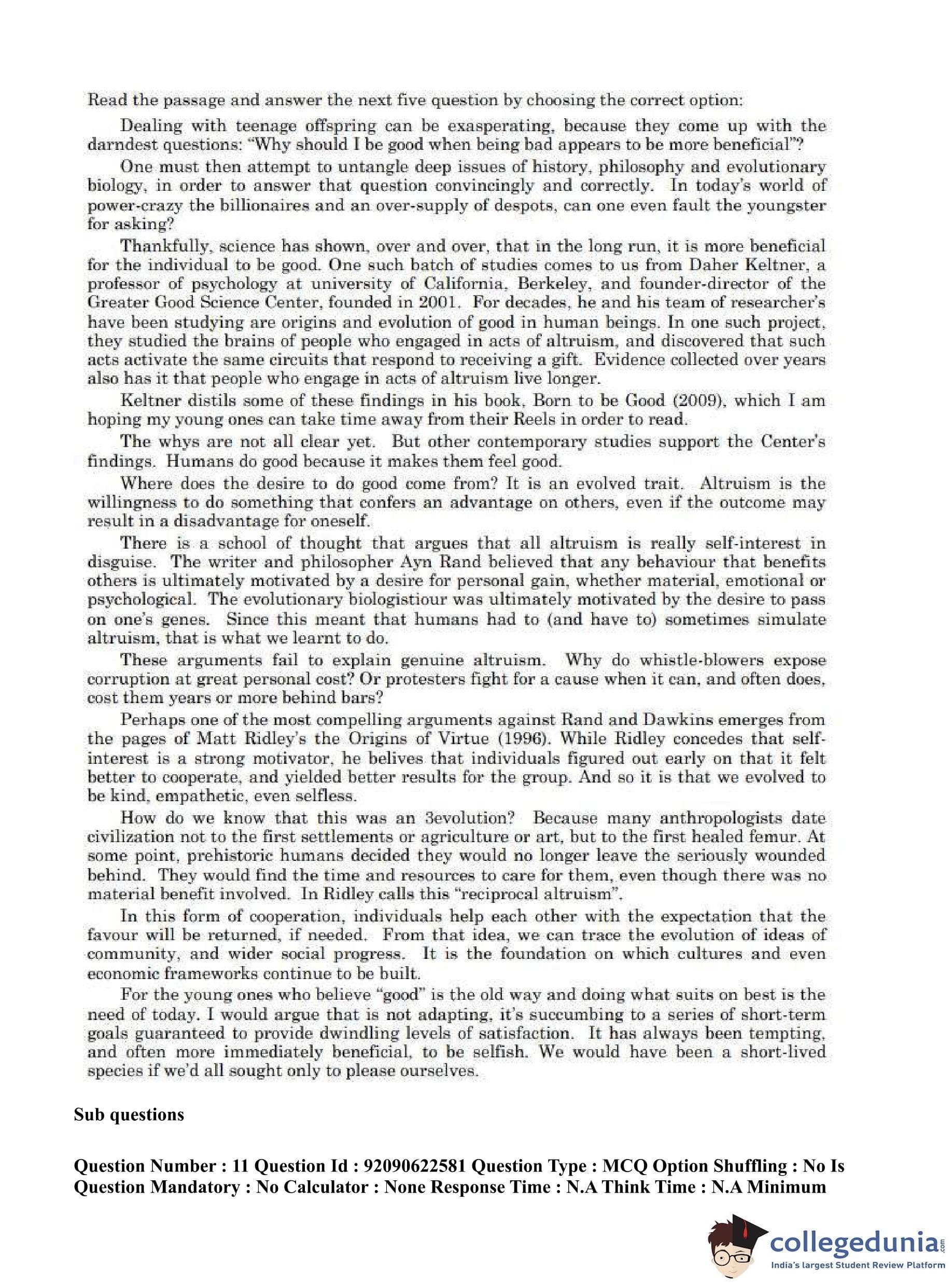 Read the passage and answer the next five question by choosing the correct option:

Dealing with teenage offspring can be exasperating, because they come up with the darndest questions: "Why should I be good when being bad appears to be more beneficial"?

One must then attempt to untangle deep issues of history, philosophy and evolutionary biology, in order to answer that question convincingly and correctly. In today's world of power-crazy the billionaires and an over-supply of despots, can one even fault the youngster for asking?

Thankfully, science has shown, over and over, that in the long run, it is more beneficial for the individual to be good. One such batch of studies comes to us from Daher Keltner, a professor of psychology at university of California, Berkeley, and founder-director of the Greater Good Science Center, founded in 2001. For decades, he and his team of researcher's have been studying are origins and evolution of good in human beings. In one such project, they studied the brains of people who engaged in acts of altruism, and discovered that such acts activate the same circuits that respond to receiving a gift. Evidence collected over years also has it that people who engage in acts of altruism live longer.

Keltner distils some of these findings in his book, Born to be Good (2009), which I am hoping my young ones can take time away from their Reels in order to read.

The whys are not all clear yet. But other contemporary studies support the Center's findings. Humans do good because it makes them feel good.

Where does the desire to do good come from? It is an evolved trait. Altruism is the willingness to do something that confers an advantage on others, even if the outcome may result in a disadvantage for oneself.

There is a school of thought that argues that all altruism is really self-interest in disguise. The writer and philosopher Ayn Rand believed that any behaviour that benefits others is ultimately motivated by a desire for personal gain, whether material, emotional or psychological. The evolutionary biologistiour was ultimately motivated by the desire to pass on one's genes. Since this meant that humans had to (and have to) sometimes simulate altruism, that is what we learnt to do.

These arguments fail to explain genuine altruism. Why do whistle-blowers expose corruption at great personal cost? Or protesters fight for a cause when it can, and often does, cost them years or more behind bars?

Perhaps one of the most compelling arguments against Rand and Dawkins emerges from the pages of Matt Ridley's the Origins of Virtue (1996). While Ridley concedes that self-interest is a strong motivator, he belives that individuals figured out early on that it felt better to cooperate, and yielded better results for the group. And so it is that we evolved to be kind, empathetic, even selfless.

How do we know that this was an 3evolution? Because many anthropologists date civilization not to the first settlements or agriculture or art, but to the first healed femur. At some point, prehistoric humans decided they would no longer leave the seriously wounded behind. They would find the time and resources to care for them, even though there was no material benefit involved. In Ridley calls this "reciprocal altruism".

In this form of cooperation, individuals help each other with the expectation that the favour will be returned, if needed. From that idea, we can trace the evolution of ideas of community, and wider social progress. It is the foundation on which cultures and even economic frameworks continue to be built.

For the young ones who believe "good" is the old way and doing what suits on best is the need of today. I would argue that is not adapting, it's succumbing to a series of short-term goals guaranteed to provide dwindling levels of satisfaction. It has always been tempting, and often more immediately beneficial, to be selfish. We would have been a short-lived species if we'd all sought only to please ourselves.

Sub questions

Question Number : 11 Question Id : 92090622581 Question Type : MCQ Option Shuffling : No Is Question Mandatory : No Calculator : None Response Time : N.A Think Time : N.A Minimum

collegedunia.com
India's largest Student Review Platform